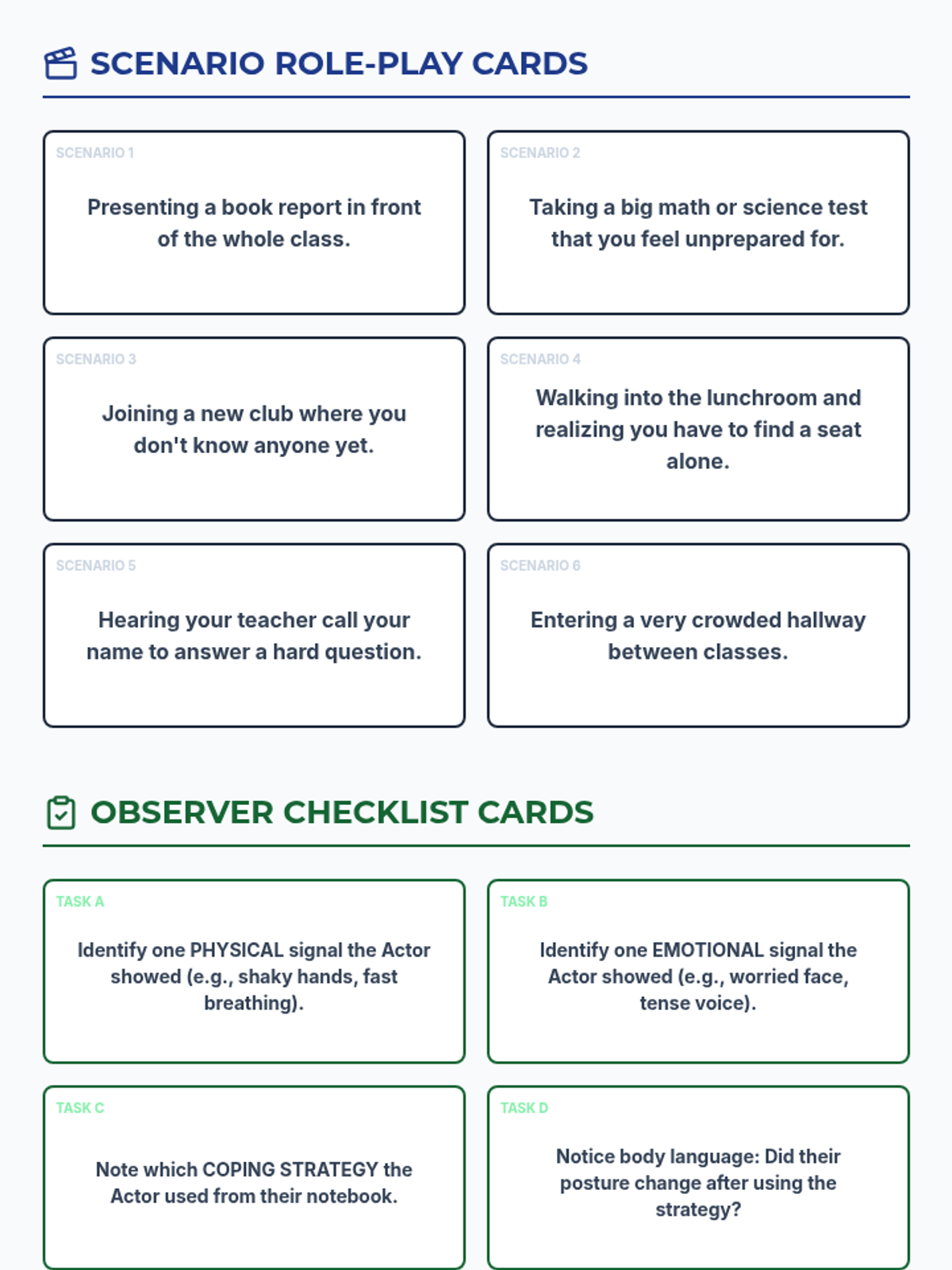 SCENARIO ROLE-PLAY CARDS

SCENARIO 1

Presenting a book report in front of the whole class.

SCENARIO 2

Taking a big math or science test that you feel unprepared for.

SCENARIO 3

Joining a new club where you don't know anyone yet.

SCENARIO 4

Walking into the lunchroom and realizing you have to find a seat alone.

SCENARIO 5

Hearing your teacher call your name to answer a hard question.

SCENARIO 6

Entering a very crowded hallway between classes.

OBSERVER CHECKLIST CARDS

TASK A

Identify one PHYSICAL signal the Actor showed (e.g., shaky hands, fast breathing).

TASK B

Identify one EMOTIONAL signal the Actor showed (e.g., worried face, tense voice).

TASK C

Note which COPING STRATEGY the Actor used from their notebook.

TASK D

Notice body language: Did their posture change after using the strategy?